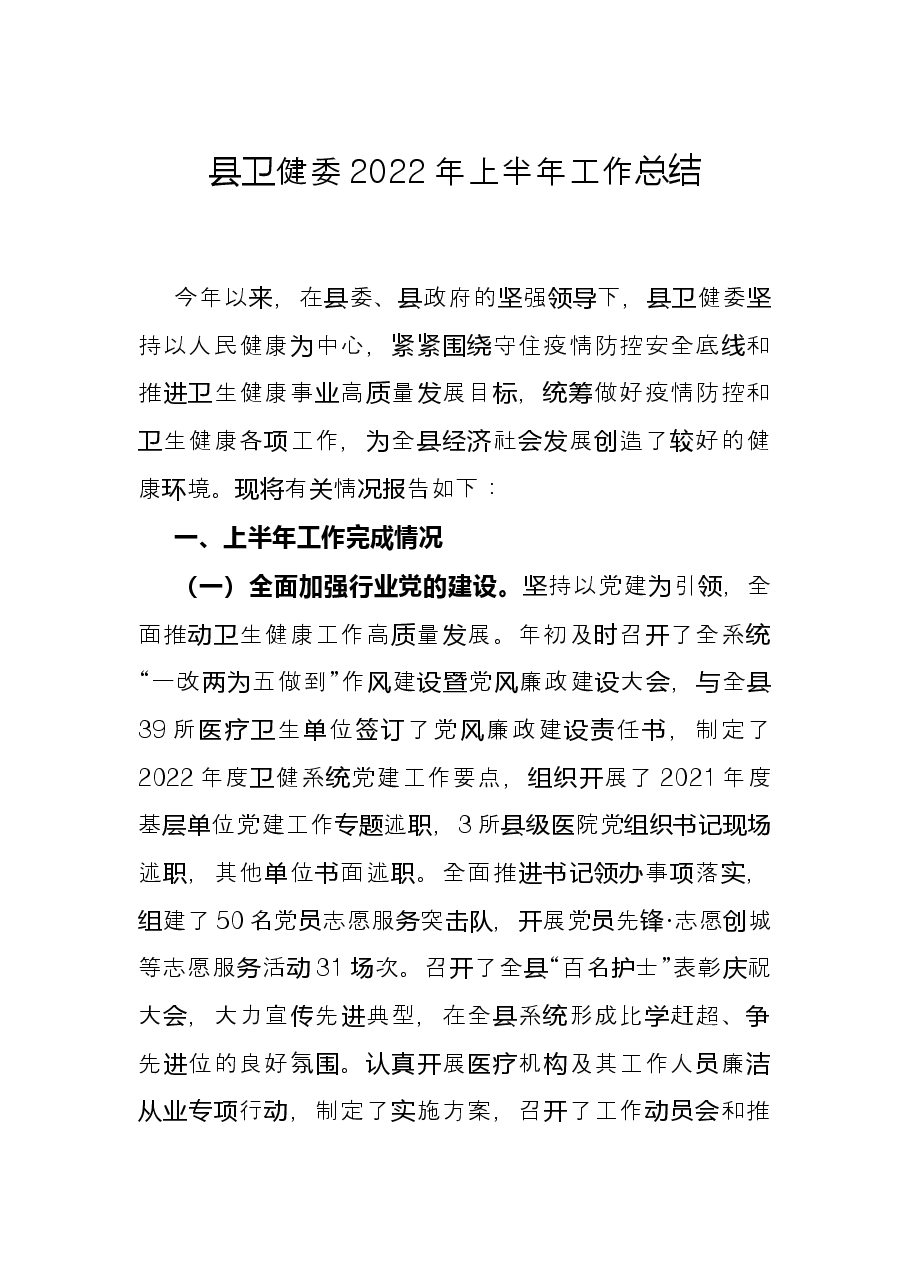 县卫健委2022年上半年工作总结

今年以来，在县委、县政府的坚强领导下，县卫健委坚持以人民健康为中心，紧紧围绕守住疫情防控安全底线和推进卫生健康事业高质量发展目标，统筹做好疫情防控和卫生健康各项工作，为全县经济社会发展创造了较好的健康环境。现将有关情况报告如下：

一、上半年工作完成情况

（一）全面加强行业党的建设。坚持以党建为引领，全面推动卫生健康工作高质量发展。年初及时召开了全系统“一改两为五做到”作风建设暨党风廉政建设大会，与全县39所医疗卫生单位签订了党风廉政建设责任书，制定了2022年度卫健系统党建工作要点，组织开展了2021年度基层单位党建工作专题述职，3所县级医院党组织书记现场述职，其他单位书面述职。全面推进书记领办事项落实，组建了50名党员志愿服务突击队，开展党员先锋·志愿创城等志愿服务活动31场次。召开了全县“百名护士”表彰庆祝大会，大力宣传先进典型，在全县系统形成比学赶超、争先进位的良好氛围。认真开展医疗机构及其工作人员廉洁从业专项行动，制定了实施方案，召开了工作动员会和推